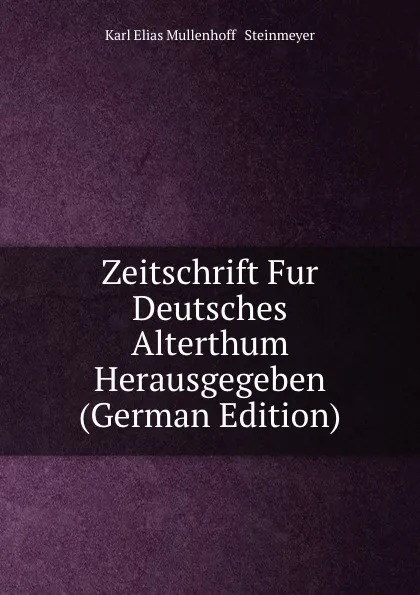 Karl Elias Mullenhoff Steinmeyer

Zeitschrift Fur Deutsches Alterthum Herausgegeben (German Edition)